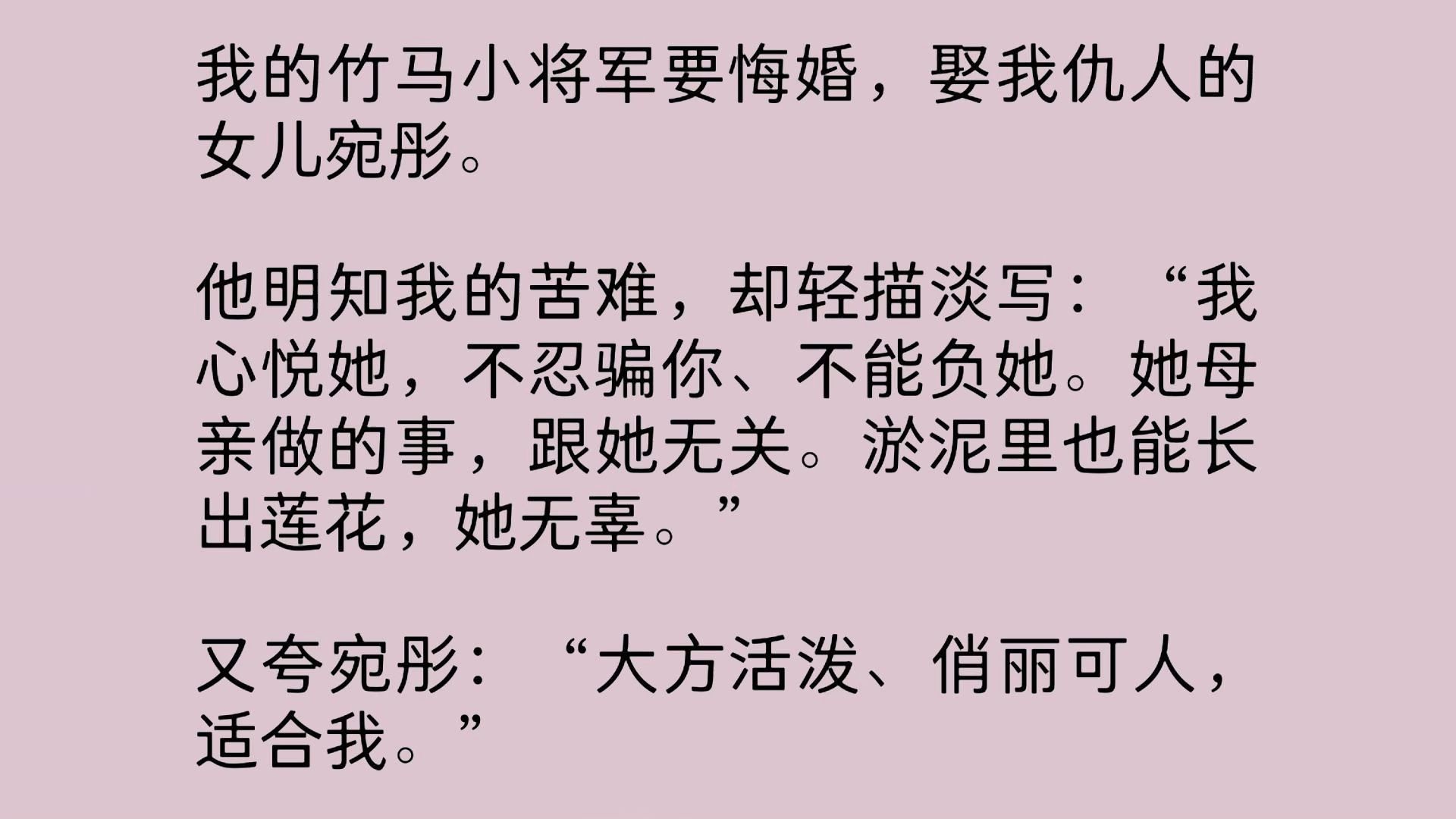 我的竹马小将军要悔婚，娶我仇人的女儿宛彤。

他明知我的苦难，却轻描淡写：“我心悦她，不忍骗你、不能负她。她母亲做的事，跟她无关。淤泥里也能长出莲花，她无辜。”

又夸宛彤：“大方活泼、俏丽可人，适合我。”